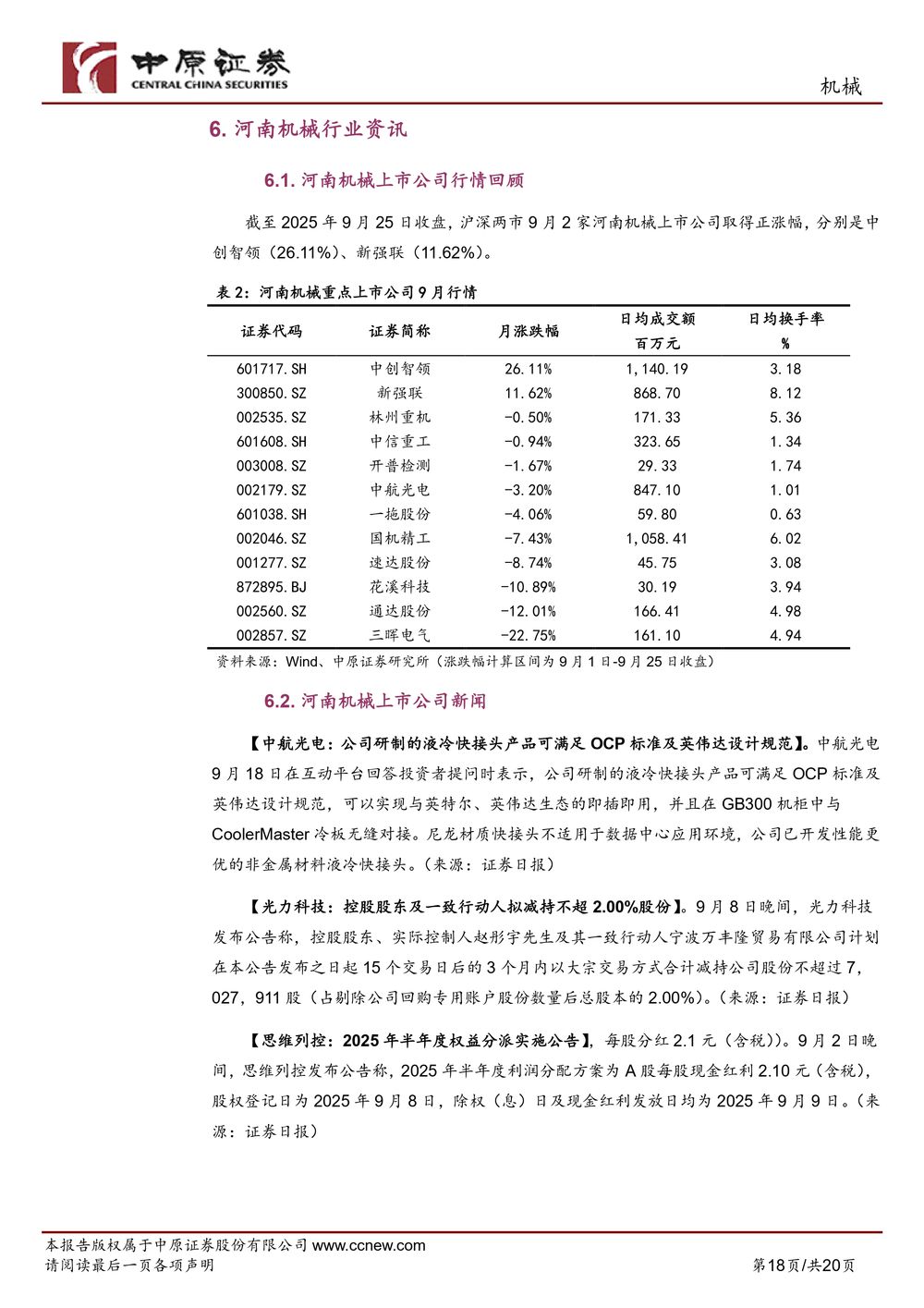 中原证券
CENTRAL CHINA SECURITIES
机械

6. 河南机械行业资讯

6.1. 河南机械上市公司行情回顾

截至 2025 年 9 月 25 日收盘，沪深两市 9 月 2 家河南机械上市公司取得正涨幅，分别是中创智领（26.11%）、新强联（11.62%）。

表 2：河南机械重点上市公司 9 月行情

| 证券代码 | 证券简称 | 月涨跌幅 | 日均成交额 百万元 | 日均换手率 % |
|---|---|---|---|---|
| 601717.SH | 中创智领 | 26.11% | 1,140.19 | 3.18 |
| 300850.SZ | 新强联 | 11.62% | 868.70 | 8.12 |
| 002535.SZ | 林州重机 | -0.50% | 171.33 | 5.36 |
| 601608.SH | 中信重工 | -0.94% | 323.65 | 1.34 |
| 003008.SZ | 开普检测 | -1.67% | 29.33 | 1.74 |
| 002179.SZ | 中航光电 | -3.20% | 847.10 | 1.01 |
| 601038.SH | 一拖股份 | -4.06% | 59.80 | 0.63 |
| 002046.SZ | 国机精工 | -7.43% | 1,058.41 | 6.02 |
| 001277.SZ | 速达股份 | -8.74% | 45.75 | 3.08 |
| 872895.BJ | 花溪科技 | -10.89% | 30.19 | 3.94 |
| 002560.SZ | 通达股份 | -12.01% | 166.41 | 4.98 |
| 002857.SZ | 三晖电气 | -22.75% | 161.10 | 4.94 |

资料来源：Wind、中原证券研究所（涨跌幅计算区间为 9 月 1 日-9 月 25 日收盘）

6.2. 河南机械上市公司新闻

【中航光电：公司研制的液冷快接头产品可满足 OCP 标准及英伟达设计规范】。中航光电 9 月 18 日在互动平台回答投资者提问时表示，公司研制的液冷快接头产品可满足 OCP 标准及英伟达设计规范，可以实现与英特尔、英伟达生态的即插即用，并且在 GB300 机柜中与 CoolerMaster 冷板无缝对接。尼龙材质快接头不适用于数据中心应用环境，公司已开发性能更优的非金属材料液冷快接头。（来源：证券日报）

【光力科技：控股股东及一致行动人拟减持不超 2.00%股份】。9 月 8 日晚间，光力科技发布公告称，控股股东、实际控制人赵彤宇先生及其一致行动人宁波万丰隆贸易有限公司计划在本公告发布之日起 15 个交易日后的 3 个月内以大宗交易方式合计减持公司股份不超过 7,027，911 股（占剔除公司回购专用账户股份数量后总股本的 2.00%）。（来源：证券日报）

【思维列控：2025 年半年度权益分派实施公告】，每股分红 2.1 元（含税））。9 月 2 日晚间，思维列控发布公告称，2025 年半年度利润分配方案为 A 股每股现金红利 2.10 元（含税），股权登记日为 2025 年 9 月 8 日，除权（息）日及现金红利发放日均为 2025 年 9 月 9 日。（来源：证券日报）

本报告版权属于中原证券股份有限公司 www.ccnew.com
请阅读最后一页各项声明
第18页/共20页